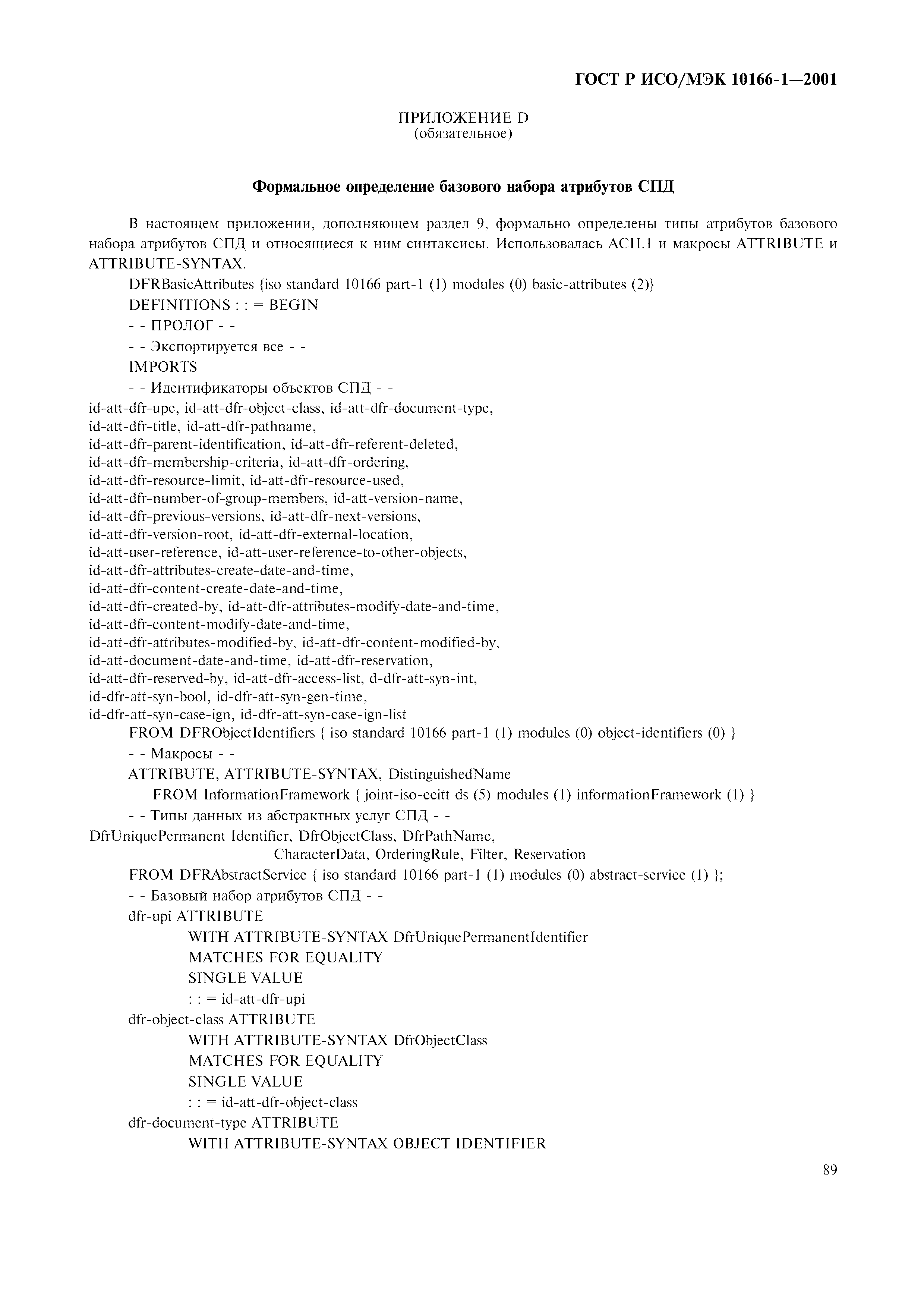 ГОСТ Р ИСО/МЭК 10166-1—2001

ПРИЛОЖЕНИЕ D
(обязательное)

Формальное определение базового набора атрибутов СПД

В настоящем приложении, дополняющем раздел 9, формально определены типы атрибутов базового набора атрибутов СПД и относящиеся к ним синтаксисы. Использовалась АСН.1 и макросы ATTRIBUTE и ATTRIBUTE-SYNTAX.

DFRBasicAttributes {iso standard 10166 part-1 (1) modules (0) basic-attributes (2)}
DEFINITIONS : : = BEGIN
- - ПРОЛОГ - -
- - Экспортируется все - -
IMPORTS
- - Идентификаторы объектов СПД - -
id-att-dfr-upe, id-att-dfr-object-class, id-att-dfr-document-type,
id-att-dfr-title, id-att-dfr-pathname,
id-att-dfr-parent-identification, id-att-dfr-referent-deleted,
id-att-dfr-membership-criteria, id-att-dfr-ordering,
id-att-dfr-resource-limit, id-att-dfr-resource-used,
id-att-dfr-number-of-group-members, id-att-version-name,
id-att-dfr-previous-versions, id-att-dfr-next-versions,
id-att-dfr-version-root, id-att-dfr-external-location,
id-att-user-reference, id-att-user-reference-to-other-objects,
id-att-dfr-attributes-create-date-and-time,
id-att-dfr-content-create-date-and-time,
id-att-dfr-created-by, id-att-dfr-attributes-modify-date-and-time,
id-att-dfr-content-modify-date-and-time,
id-att-dfr-attributes-modified-by, id-att-dfr-content-modified-by,
id-att-document-date-and-time, id-att-dfr-reservation,
id-att-dfr-reserved-by, id-att-dfr-access-list, d-dfr-att-syn-int,
id-dfr-att-syn-bool, id-dfr-att-syn-gen-time,
id-dfr-att-syn-case-ign, id-dfr-att-syn-case-ign-list
FROM DFRObjectIdentifiers { iso standard 10166 part-1 (1) modules (0) object-identifiers (0) }
- - Макросы - -
ATTRIBUTE, ATTRIBUTE-SYNTAX, DistinguishedName
FROM InformationFramework { joint-iso-ccitt ds (5) modules (1) informationFramework (1) }
- - Типы данных из абстрактных услуг СПД - -
DfrUniquePermanent Identifier, DfrObjectClass, DfrPathName,
CharacterData, OrderingRule, Filter, Reservation
FROM DFRAbstractService { iso standard 10166 part-1 (1) modules (0) abstract-service (1) };
- - Базовый набор атрибутов СПД - -
dfr-upi ATTRIBUTE
WITH ATTRIBUTE-SYNTAX DfrUniquePermanentIdentifier
MATCHES FOR EQUALITY
SINGLE VALUE
: : = id-att-dfr-upi
dfr-object-class ATTRIBUTE
WITH ATTRIBUTE-SYNTAX DfrObjectClass
MATCHES FOR EQUALITY
SINGLE VALUE
: : = id-att-dfr-object-class
dfr-document-type ATTRIBUTE
WITH ATTRIBUTE-SYNTAX OBJECT IDENTIFIER

89